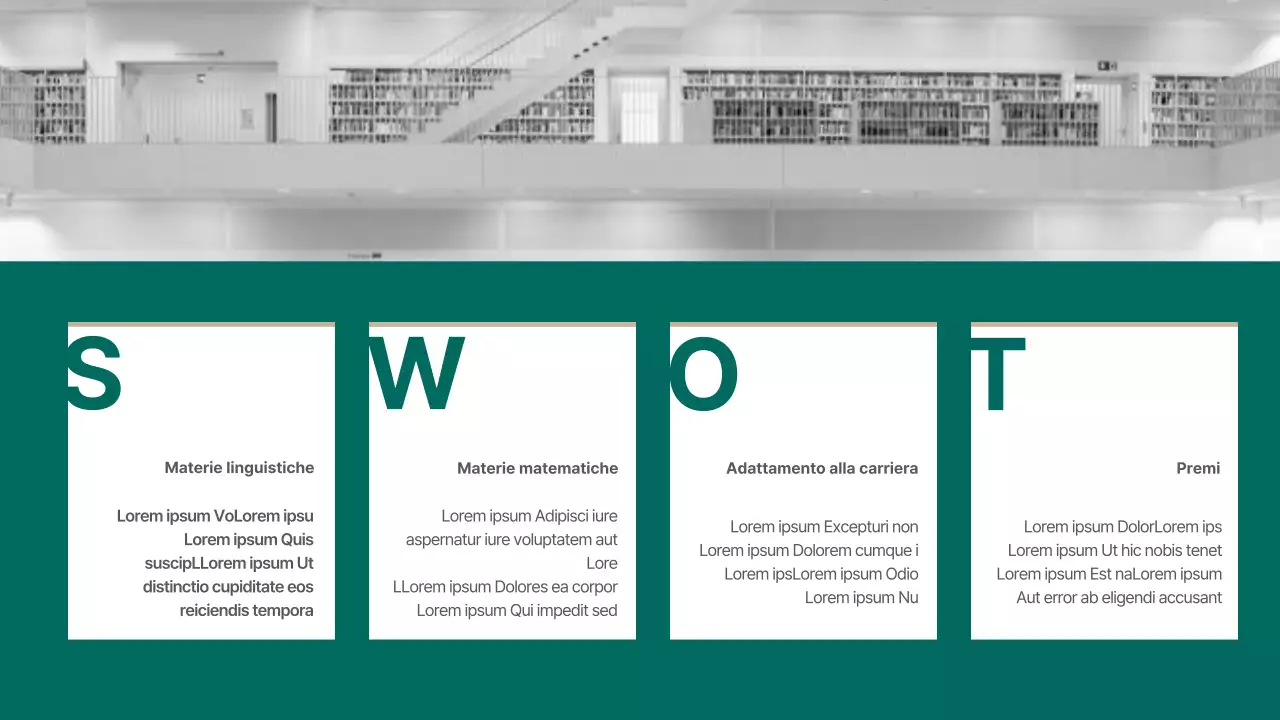 S

Materie linguistiche

Lorem ipsum VoLorem ipsu Lorem ipsum Quis suscipLLorem ipsum Ut distinctio cupiditate eos reiciendis tempora

W

Materie matematiche

Lorem ipsum Adipisci iure aspernatur iure voluptatem aut Lore
LLorem ipsum Dolores ea corpor Lorem ipsum Qui impedit sed

O

Adattamento alla carriera

Lorem ipsum Excepturi non Lorem ipsum Dolorem cumque i Lorem ipsLorem ipsum Odio Lorem ipsum Nu

T

Premi

Lorem ipsum DolorLorem ips Lorem ipsum Ut hic nobis tenet Lorem ipsum Est naLorem ipsum Aut error ab eligendi accusant